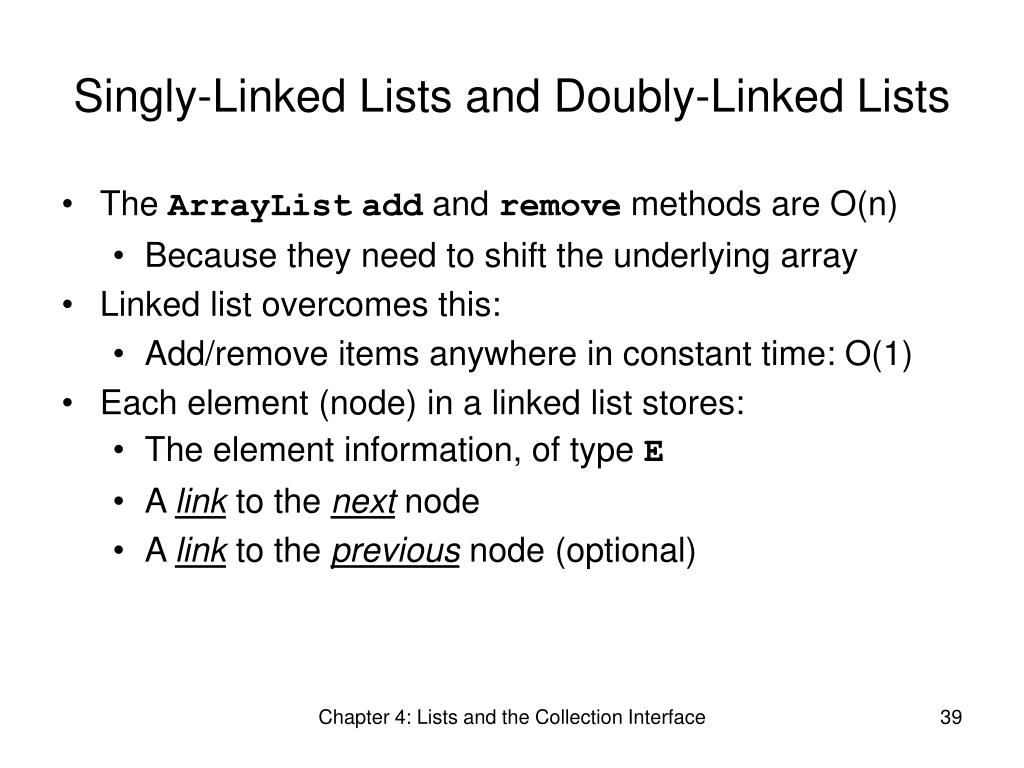 Singly-Linked Lists and Doubly-Linked Lists

• The ArrayList add and remove methods are O(n)
  • Because they need to shift the underlying array
• Linked list overcomes this:
  • Add/remove items anywhere in constant time: O(1)
• Each element (node) in a linked list stores:
  • The element information, of type E
  • A link to the next node
  • A link to the previous node (optional)

Chapter 4: Lists and the Collection Interface

39